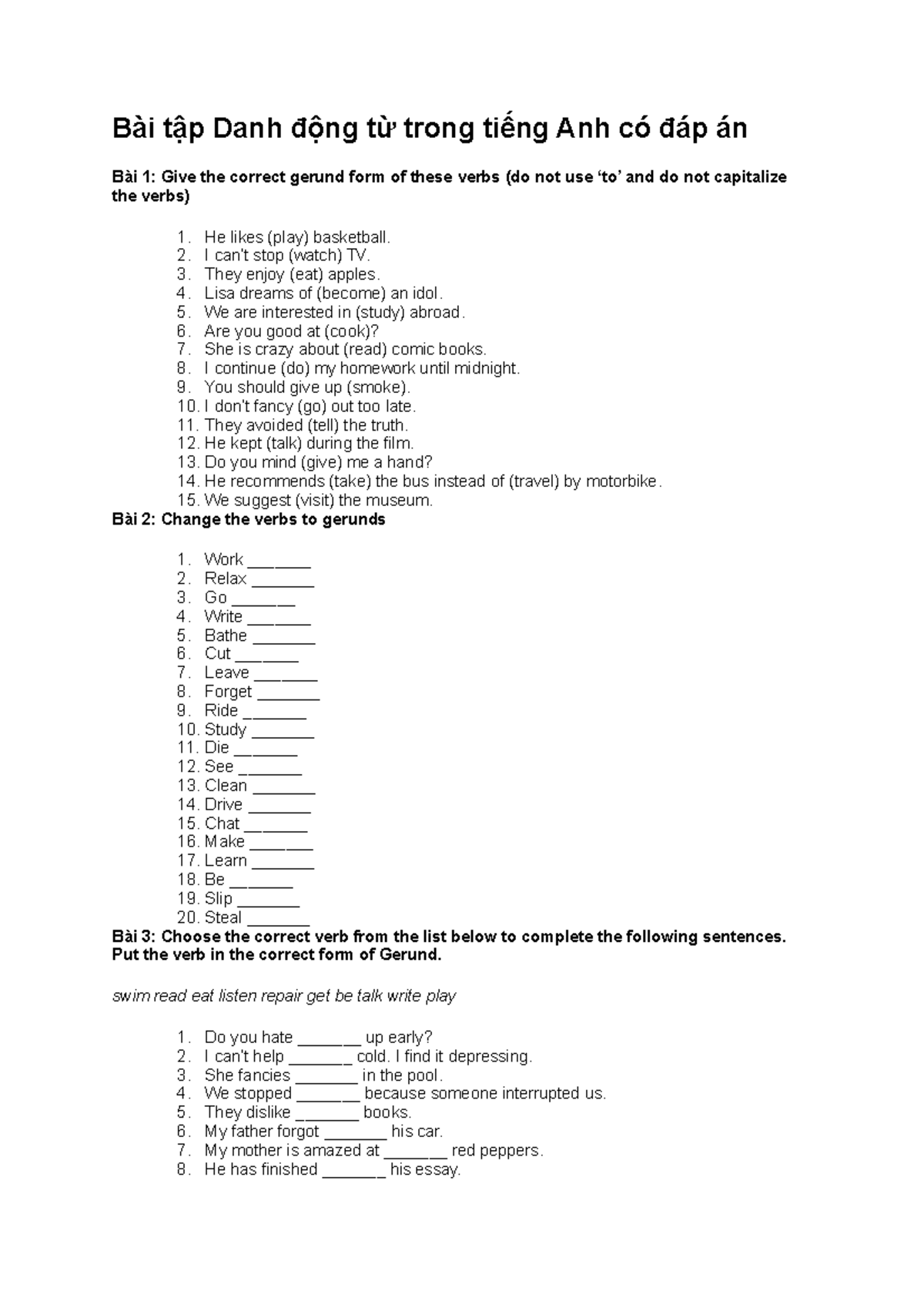 Bài tập Danh động từ trong tiếng Anh có đáp án

Bài 1: Give the correct gerund form of these verbs (do not use ‘to’ and do not capitalize the verbs)

1. He likes (play) basketball.
2. I can't stop (watch) TV.
3. They enjoy (eat) apples.
4. Lisa dreams of (become) an idol.
5. We are interested in (study) abroad.
6. Are you good at (cook)?
7. She is crazy about (read) comic books.
8. I continue (do) my homework until midnight.
9. You should give up (smoke).
10. I don't fancy (go) out too late.
11. They avoided (tell) the truth.
12. He kept (talk) during the film.
13. Do you mind (give) me a hand?
14. He recommends (take) the bus instead of (travel) by motorbike.
15. We suggest (visit) the museum.

Bài 2: Change the verbs to gerunds

1. Work _______
2. Relax _______
3. Go _______
4. Write _______
5. Bathe _______
6. Cut _______
7. Leave _______
8. Forget _______
9. Ride _______
10. Study _______
11. Die _______
12. See _______
13. Clean _______
14. Drive _______
15. Chat _______
16. Make _______
17. Learn _______
18. Be _______
19. Slip _______
20. Steal _______

Bài 3: Choose the correct verb from the list below to complete the following sentences. Put the verb in the correct form of Gerund.

swim read eat listen repair get be talk write play

1. Do you hate _______ up early?
2. I can't help _______ cold. I find it depressing.
3. She fancies _______ in the pool.
4. We stopped _______ because someone interrupted us.
5. They dislike _______ books.
6. My father forgot _______ his car.
7. My mother is amazed at _______ red peppers.
8. He has finished _______ his essay.